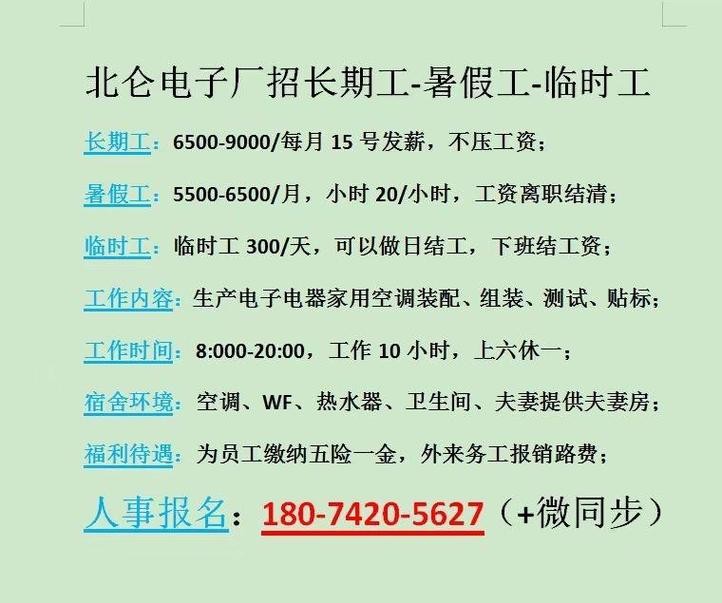 北仑电子厂招长期工-暑假工-临时工

长期工：6500-9000/每月 15 号发薪，不压工资；

暑假工：5500-6500/月，小时 20/小时，工资离职结清；

临时工：临时工 300/天，可以做日结工，下班结工资；

工作内容：生产电子电器家用空调装配、组装、测试、贴标；

工作时间：8:000-20:00，工作 10 小时，上六休一；

宿舍环境：空调、WF、热水器、卫生间、夫妻提供夫妻房；

福利待遇：为员工缴纳五险一金，外来务工报销路费；

人事报名：180-7420-5627（+微同步）